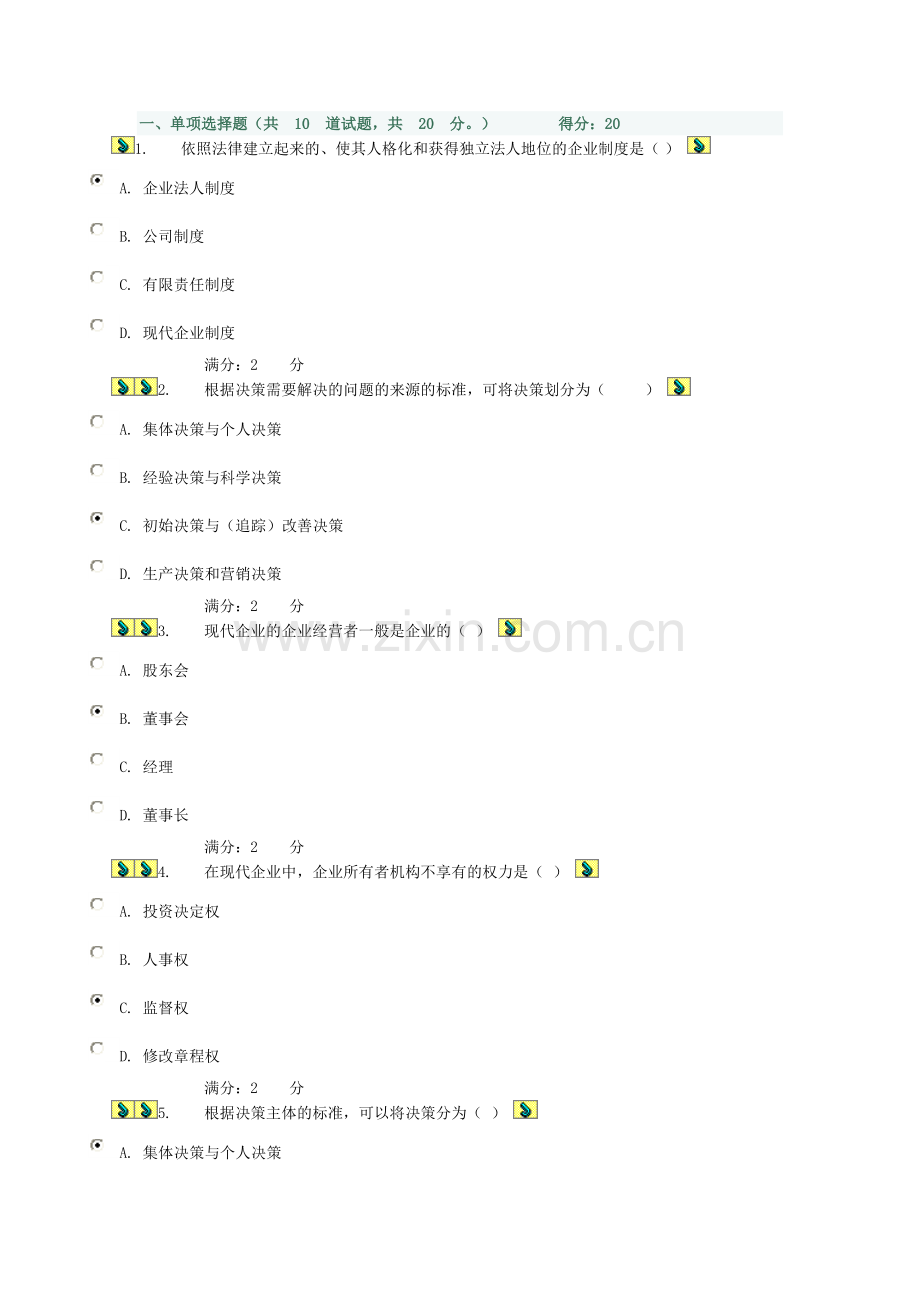 一、单项选择题（共 10 道试题，共 20 分。） 得分：20

1. 依照法律建立起来的、使其人格化和获得独立法人地位的企业制度是（ ）

A. 企业法人制度

B. 公司制度

C. 有限责任制度

D. 现代企业制度

满分：2 分

2. 根据决策需要解决的问题的来源的标准，可将决策划分为（ ）

A. 集体决策与个人决策

B. 经验决策与科学决策

C. 初始决策与（追踪）改善决策

D. 生产决策和营销决策

满分：2 分

3. 现代企业的企业经营者一般是企业的（ ）

A. 股东会

B. 董事会

C. 经理

D. 董事长

满分：2 分

4. 在现代企业中，企业所有者机构不享有的权力是（ ）

A. 投资决定权

B. 人事权

C. 监督权

D. 修改章程权

满分：2 分

5. 根据决策主体的标准，可以将决策分为（ ）

A. 集体决策与个人决策

www.zixin.com.cn